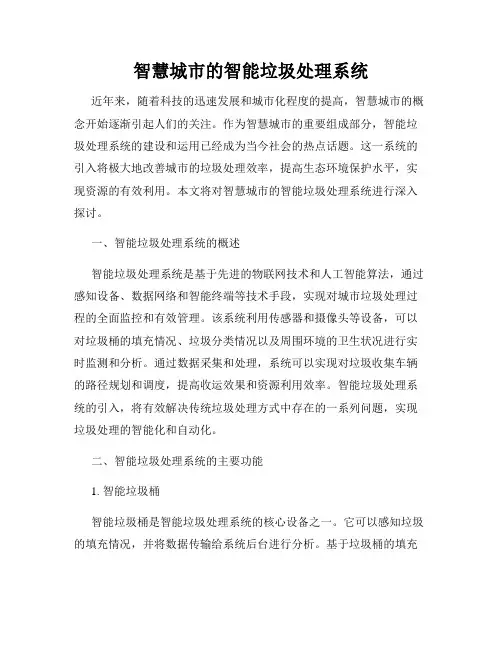 智慧城市的智能垃圾处理系统

近年来，随着科技的迅速发展和城市化程度的提高，智慧城市的概念开始逐渐引起人们的关注。作为智慧城市的重要组成部分，智能垃圾处理系统的建设和运用已经成为当今社会的热点话题。这一系统的引入将极大地改善城市的垃圾处理效率，提高生态环境保护水平，实现资源的有效利用。本文将对智慧城市的智能垃圾处理系统进行深入探讨。

一、智能垃圾处理系统的概述

智能垃圾处理系统是基于先进的物联网技术和人工智能算法，通过感知设备、数据网络和智能终端等技术手段，实现对城市垃圾处理过程的全面监控和有效管理。该系统利用传感器和摄像头等设备，可以对垃圾桶的填充情况、垃圾分类情况以及周围环境的卫生状况进行实时监测和分析。通过数据采集和处理，系统可以实现对垃圾收集车辆的路径规划和调度，提高收运效果和资源利用效率。智能垃圾处理系统的引入，将有效解决传统垃圾处理方式中存在的一系列问题，实现垃圾处理的智能化和自动化。

二、智能垃圾处理系统的主要功能

1. 智能垃圾桶

智能垃圾桶是智能垃圾处理系统的核心设备之一。它可以感知垃圾的填充情况，并将数据传输给系统后台进行分析。基于垃圾桶的填充